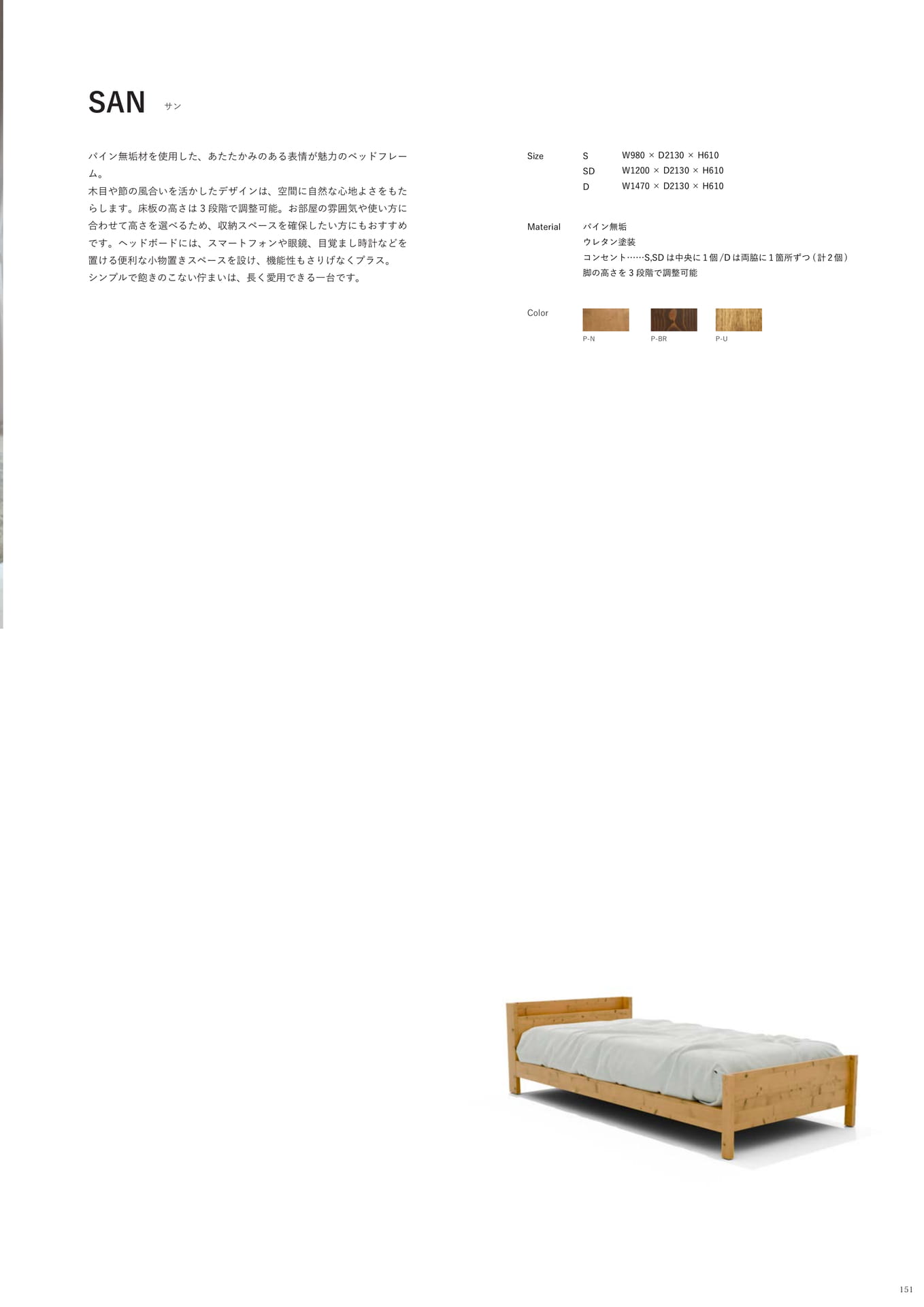 SAN サン

パイン無垢材を使用した、あたたかみのある表情が魅力のベッドフレーム。
木目や節の風合いを活かしたデザインは、空間に自然な心地よさをもたらします。床板の高さは3段階で調整可能。お部屋の雰囲気や使い方に合わせて高さを選べるため、収納スペースを確保したい方にもおすすめです。ヘッドボードには、スマートフォンや眼鏡、目覚まし時計などを置ける便利な小物置きスペースを設け、機能性もさりげなくプラス。
シンプルで飽きのこない佇まいは、長く愛用できる一台です。

Size
S W980 × D2130 × H610
SD W1200 × D2130 × H610
D W1470 × D2130 × H610

Material
パイン無垢
ウレタン塗装
コンセント……S,SDは中央に1個/Dは両脇に1箇所ずつ（計2個）
脚の高さを3段階で調整可能

Color
P-N P-BR P-U

151